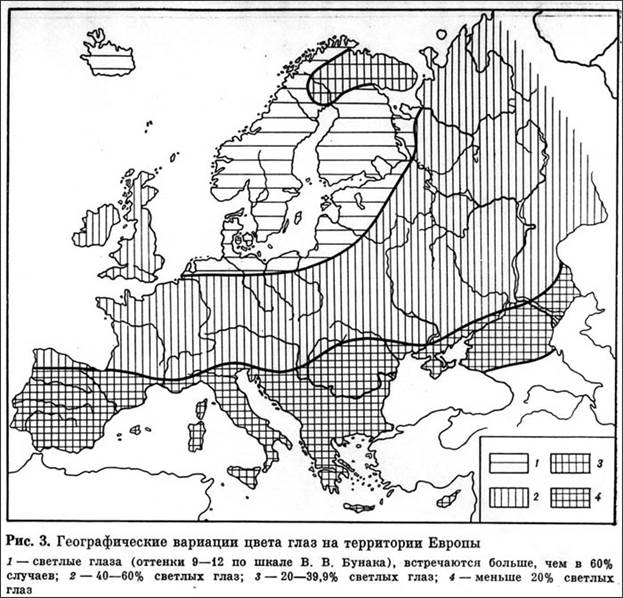 1 3
2 4

Рис. 3. Географические вариации цвета глаз на территории Европы

1 — светлые глаза (оттенки 9—12 по шкале В. В. Бунака), встречаются больше, чем в 60% случаев; 2 — 40—60% светлых глаз; 3 — 20—39,9% светлых глаз; 4 — меньше 20% светлых глаз